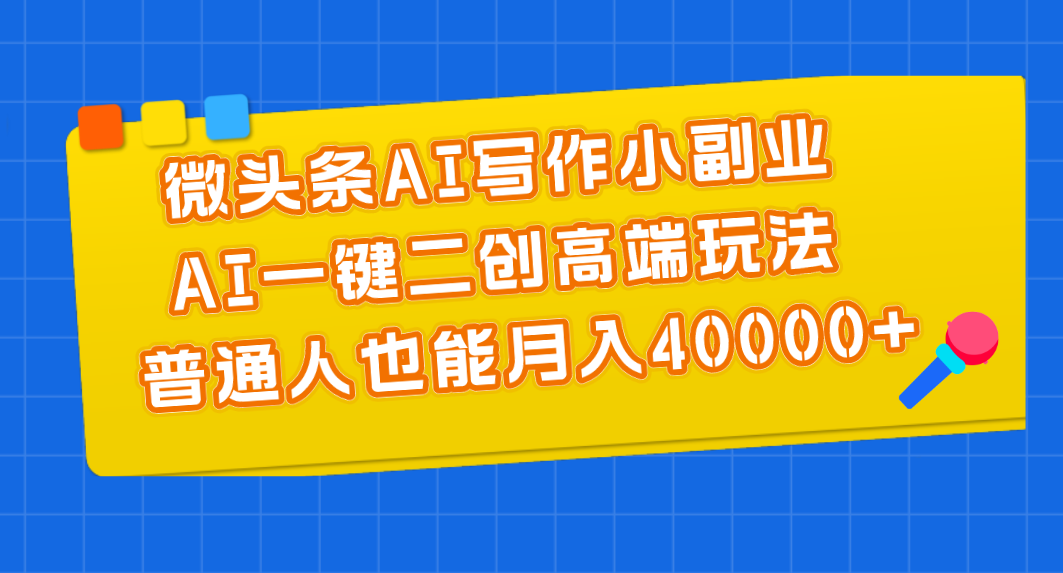 微头条AI写作小副业
AI一键二创高端玩法
普通人也能月入40000+